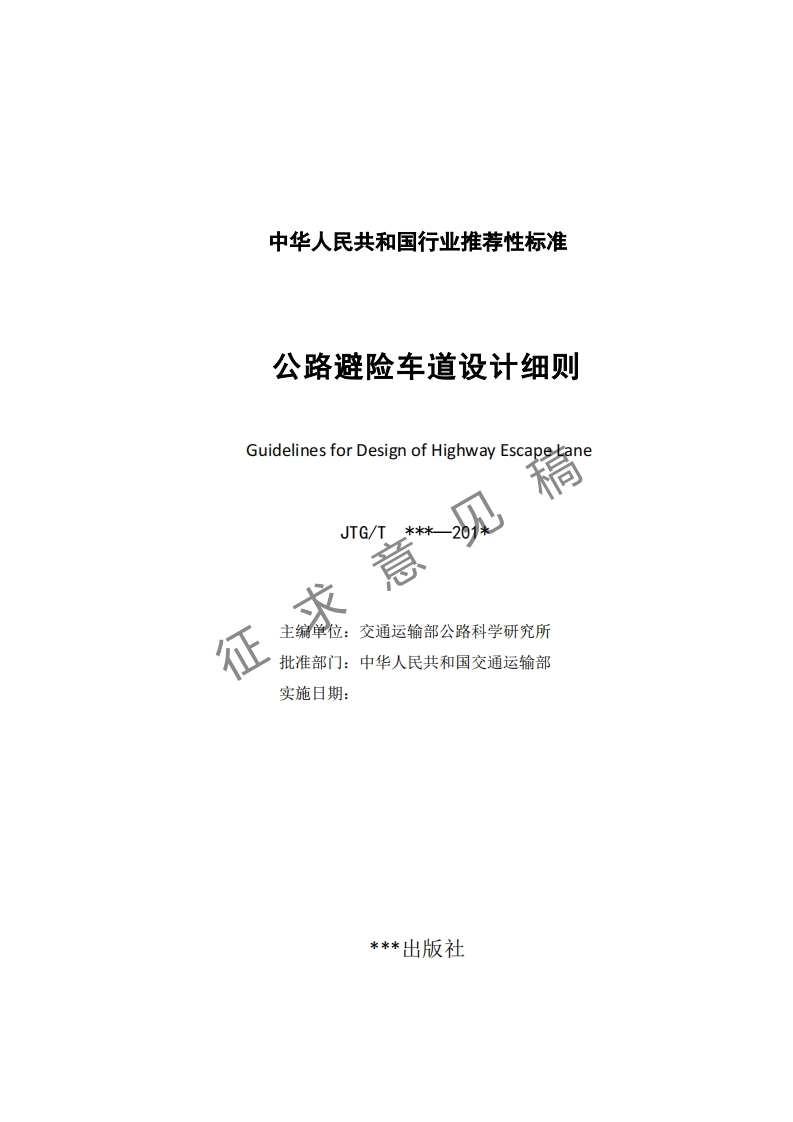 中华人民共和国行业推荐性标准

公路避险车道设计细则

Guidelines for Design of Highway Escape Lane

JTG/T ***—201*

征求意见稿

主编单位：交通运输部公路科学研究所
批准部门：中华人民共和国交通运输部
实施日期：

***出版社